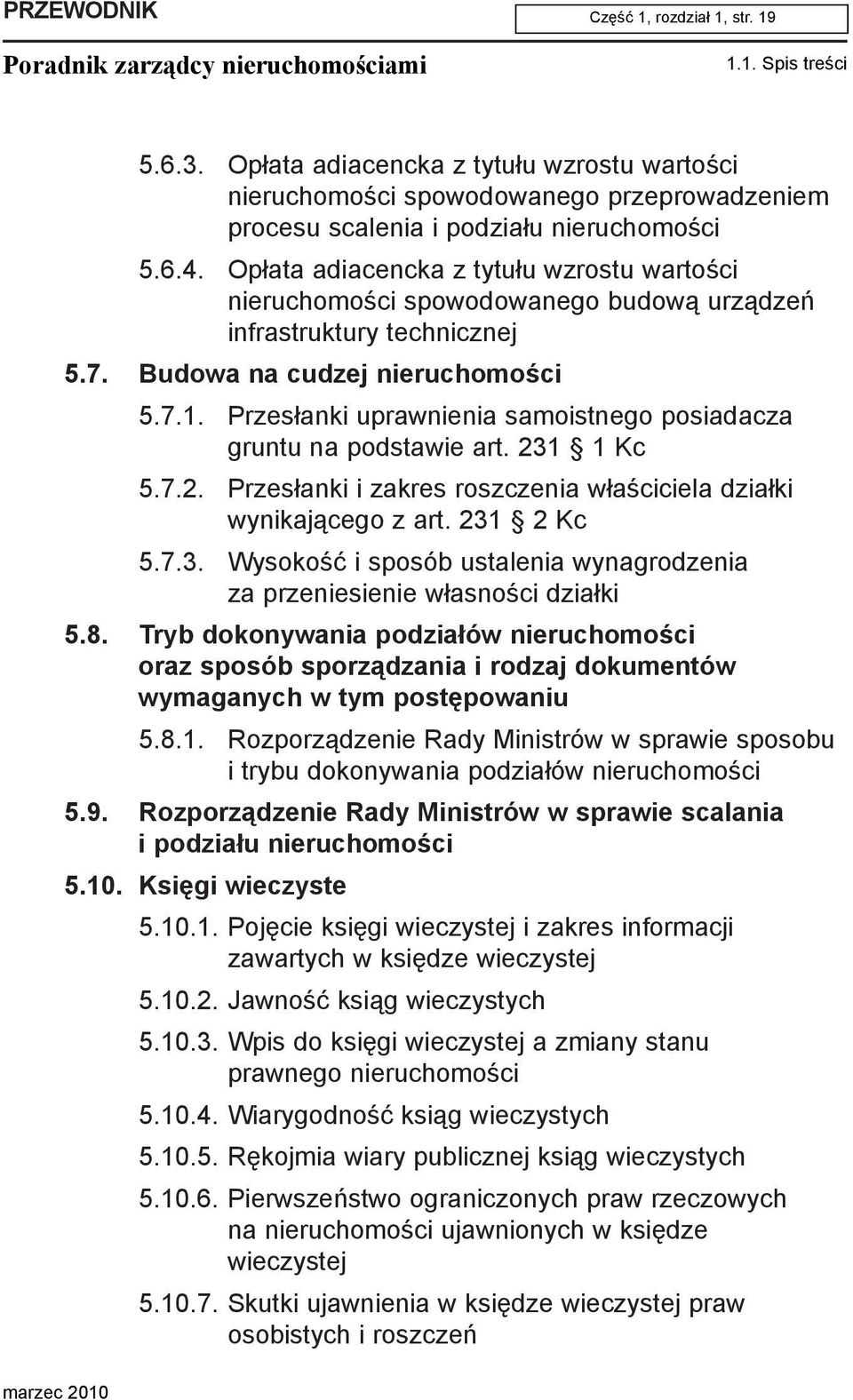 PRZEWODNIK

Część 1, rozdział 1, str. 19

Poradnik zarządcy nieruchomościami

1.1. Spis treści

5.6.3. Opłata adiacencka z tytułu wzrostu wartości nieruchomości spowodowanego przeprowadzeniem procesu scalenia i podziału nieruchomości

5.6.4. Opłata adiacencka z tytułu wzrostu wartości nieruchomości spowodowanego budową urządzeń infrastruktury technicznej

5.7. Budowa na cudzej nieruchomości

5.7.1. Przesłanki uprawnienia samoistnego posiadacza gruntu na podstawie art. 231 § 1 Kc

5.7.2. Przesłanki i zakres roszczenia właściciela działki wynikającego z art. 231 § 2 Kc

5.7.3. Wysokość i sposób ustalenia wynagrodzenia za przeniesienie własności działki

5.8. Tryb dokonywania podziałów nieruchomości oraz sposób sporządzania i rodzaj dokumentów wymaganych w tym postępowaniu

5.8.1. Rozporządzenie Rady Ministrów w sprawie sposobu i trybu dokonywania podziałów nieruchomości

5.9. Rozporządzenie Rady Ministrów w sprawie scalania i podziału nieruchomości

5.10. Księgi wieczyste

5.10.1. Pojęcie księgi wieczystej i zakres informacji zawartych w księdze wieczystej

5.10.2. Jawność ksiąg wieczystych

5.10.3. Wpis do księgi wieczystej a zmiany stanu prawnego nieruchomości

5.10.4. Wiarygodność ksiąg wieczystych

5.10.5. Rękojmia wiary publicznej ksiąg wieczystych

5.10.6. Pierwszeństwo ograniczonych praw rzeczowych na nieruchomości ujawnionych w księdze wieczystej

5.10.7. Skutki ujawnienia w księdze wieczystej praw osobistych i roszczeń

marzec 2010